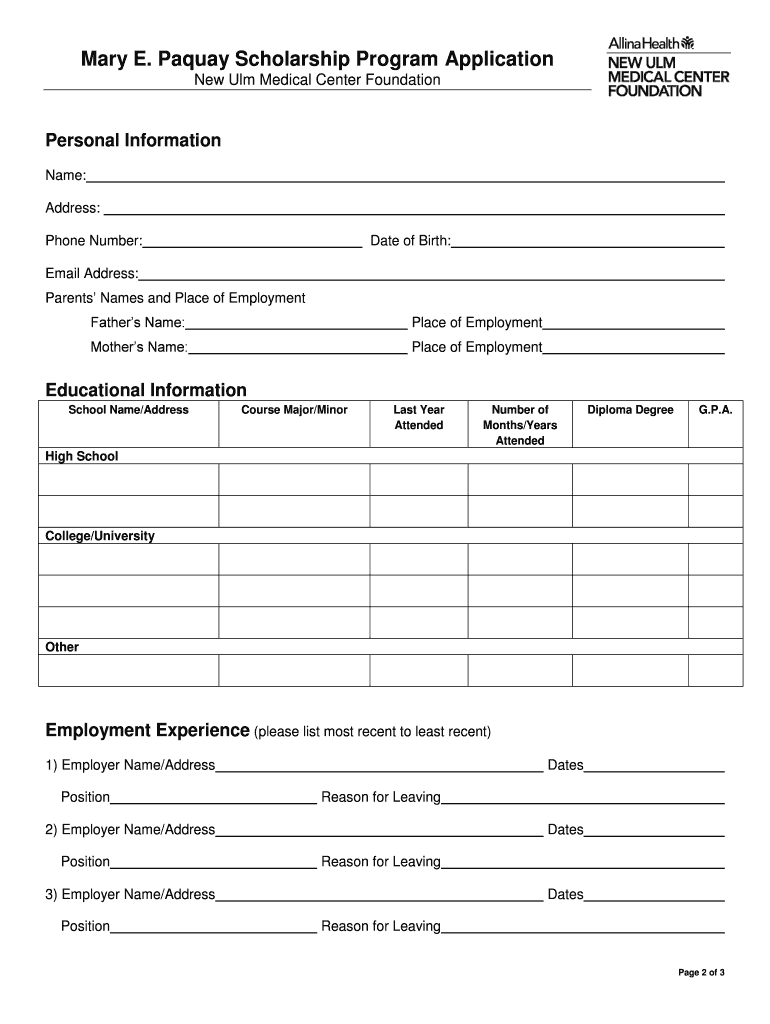 Mary E. Paquay Scholarship Program Application
New Ulm Medical Center Foundation

AllinaHealth
NEW ULM
MEDICAL CENTER
FOUNDATION

Personal Information

Name:

Address:

Phone Number: Date of Birth:

Email Address:

Parents' Names and Place of Employment

Father's Name: Place of Employment

Mother's Name: Place of Employment

Educational Information

| School Name/Address | Course Major/Minor | Last Year Attended | Number of Months/Years Attended | Diploma Degree | G.P.A. |
|---|---|---|---|---|---|
| High School | | | | | |
| | | | | | |
| | | | | | |
| College/University | | | | | |
| | | | | | |
| | | | | | |
| | | | | | |
| Other | | | | | |
| | | | | | |

Employment Experience (please list most recent to least recent)

1) Employer Name/Address Dates

Position Reason for Leaving

2) Employer Name/Address Dates

Position Reason for Leaving

3) Employer Name/Address Dates

Position Reason for Leaving

Page 2 of 3